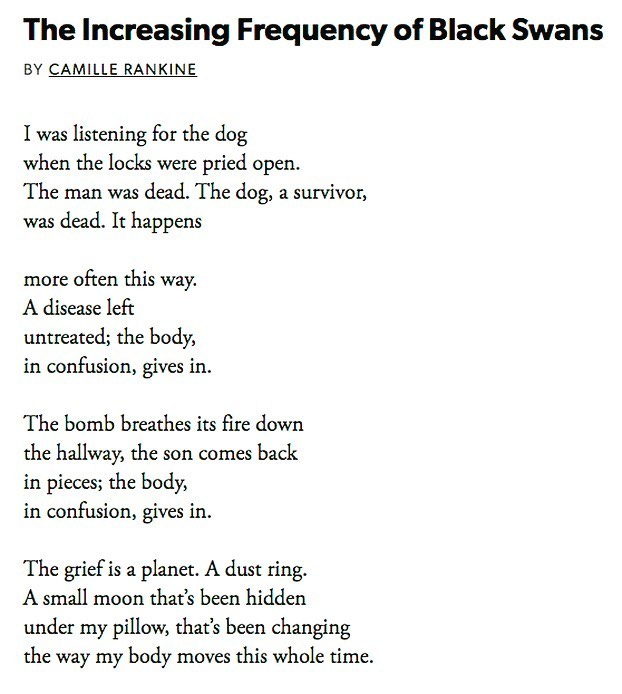 The Increasing Frequency of Black Swans

BY CAMILLE RANKINE

I was listening for the dog
when the locks were pried open.
The man was dead. The dog, a survivor,
was dead. It happens

more often this way.
A disease left
untreated; the body,
in confusion, gives in.

The bomb breathes its fire down
the hallway, the son comes back
in pieces; the body,
in confusion, gives in.

The grief is a planet. A dust ring.
A small moon that's been hidden
under my pillow, that's been changing
the way my body moves this whole time.